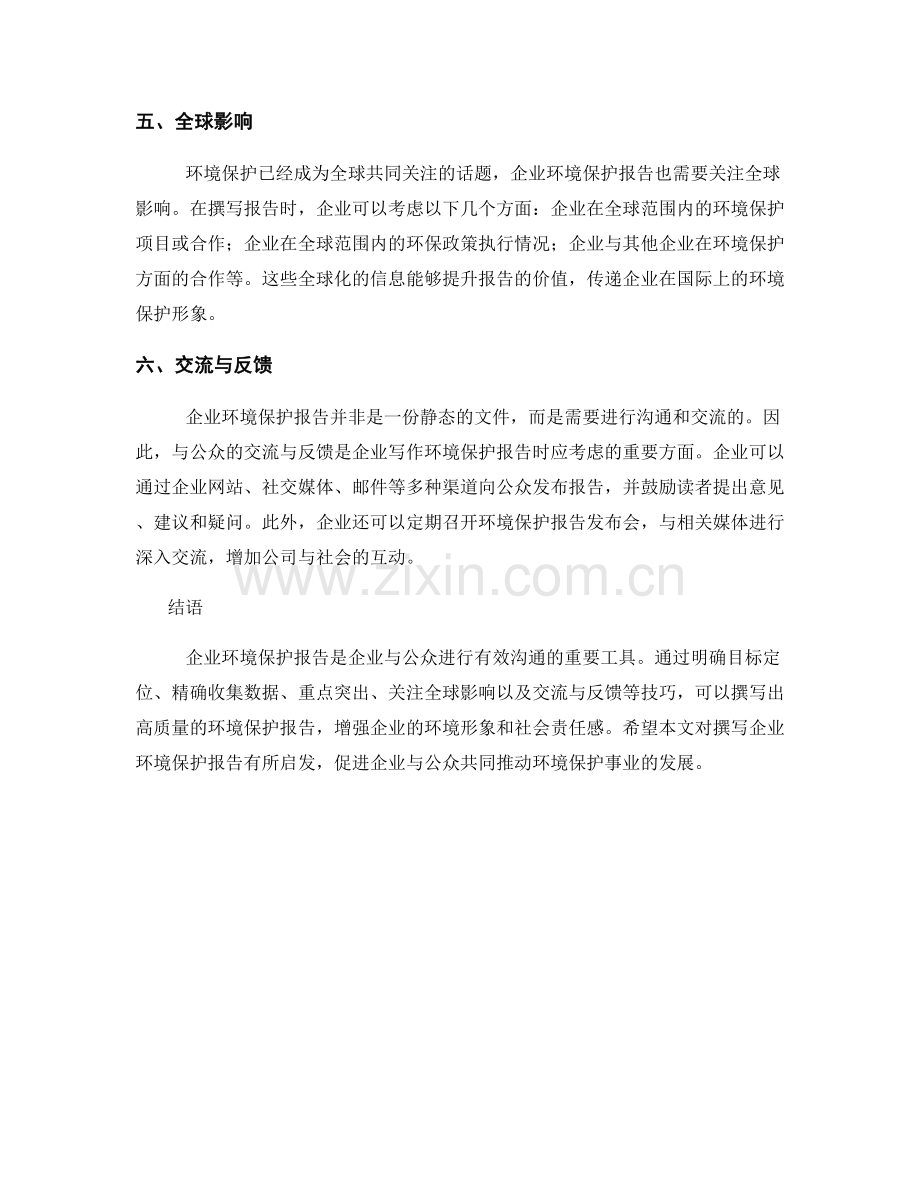 五、全球影响

环境保护已经成为全球共同关注的话题，企业环境保护报告也需要关注全球影响。在撰写报告时，企业可以考虑以下几个方面：企业在全球范围内的环境保护项目或合作；企业在全球范围内的环保政策执行情况；企业与其他企业在环境保护方面的合作等。这些全球化的信息能够提升报告的价值，传递企业在国际上的环境保护形象。

六、交流与反馈

企业环境保护报告并非是一份静态的文件，而是需要进行沟通和交流的。因此，与公众的交流与反馈是企业写作环境保护报告时应考虑的重要方面。企业可以通过企业网站、社交媒体、邮件等多种渠道向公众发布报告，并鼓励读者提出意见、建议和疑问。此外，企业还可以定期召开环境保护报告发布会，与相关媒体进行深入交流，增加公司与社会的互动。

www.zixin.com.cn

结语

企业环境保护报告是企业与公众进行有效沟通的重要工具。通过明确目标定位、精确收集数据、重点突出、关注全球影响以及交流与反馈等技巧，可以撰写出高质量的环境保护报告，增强企业的环境形象和社会责任感。希望本文对撰写企业环境保护报告有所启发，促进企业与公众共同推动环境保护事业的发展。